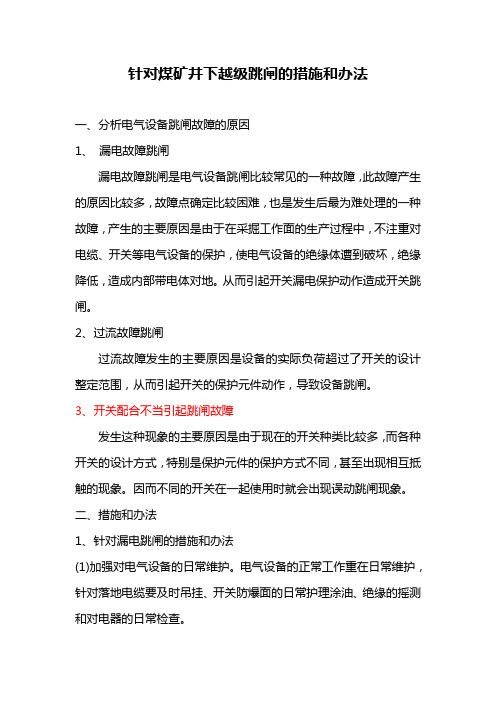 针对煤矿井下越级跳闸的措施和办法

一、分析电气设备跳闸故障的原因

1、 漏电故障跳闸

漏电故障跳闸是电气设备跳闸比较常见的一种故障，此故障产生的原因比较多，故障点确定比较困难，也是发生后最为难处理的一种故障，产生的主要原因是由于在采掘工作面的生产过程中，不注重对电缆、开关等电气设备的保护，使电气设备的绝缘体遭到破坏，绝缘降低，造成内部带电体对地。从而引起开关漏电保护动作造成开关跳闸。

2、过流故障跳闸

过流故障发生的主要原因是设备的实际负荷超过了开关的设计整定范围，从而引起开关的保护元件动作，导致设备跳闸。

3、开关配合不当引起跳闸故障

发生这种现象的主要原因是由于现在的开关种类比较多，而各种开关的设计方式，特别是保护元件的保护方式不同，甚至出现相互抵触的现象。因而不同的开关在一起使用时就会出现误动跳闸现象。

二、措施和办法

1、针对漏电跳闸的措施和办法

(1)加强对电气设备的日常维护。电气设备的正常工作重在日常维护，针对落地电缆要及时吊挂、开关防爆面的日常护理涂油、绝缘的摇测和对电器的日常检查。